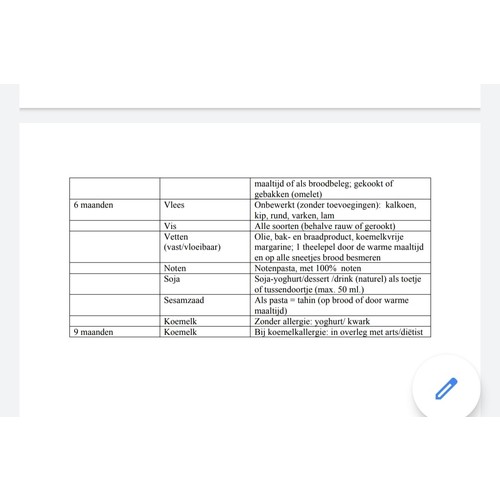 |  |  |  |
|---|---|---|
|  |  | maaltijd of als broodbeleg; gekookt of gebakken (omelet) |
| 6 maanden | Vlees | Onbewerkt (zonder toevoegingen): kalkoen, kip, rund, varken, lam |
|  | Vis | Alle soorten (behalve rauw of gerookt) |
|  | Vetten (vast/vloeibaar) | Olie, bak- en braadproduct, koemelkvrije margarine; 1 theelepel door de warme maaltijd en op alle sneetjes brood besmeren |
|  | Noten | Notenpasta, met 100% noten |
|  | Soja | Soja-yoghurt/dessert /drink (naturel) als toetje of tussendoortje (max. 50 ml.) |
|  | Sesamzaad | Als pasta = tahin (op brood of door warme maaltijd) |
|  | Koemelk | Zonder allergie: yoghurt/ kwark |
| 9 maanden | Koemelk | Bij koemelkallergie: in overleg met arts/diëtist |